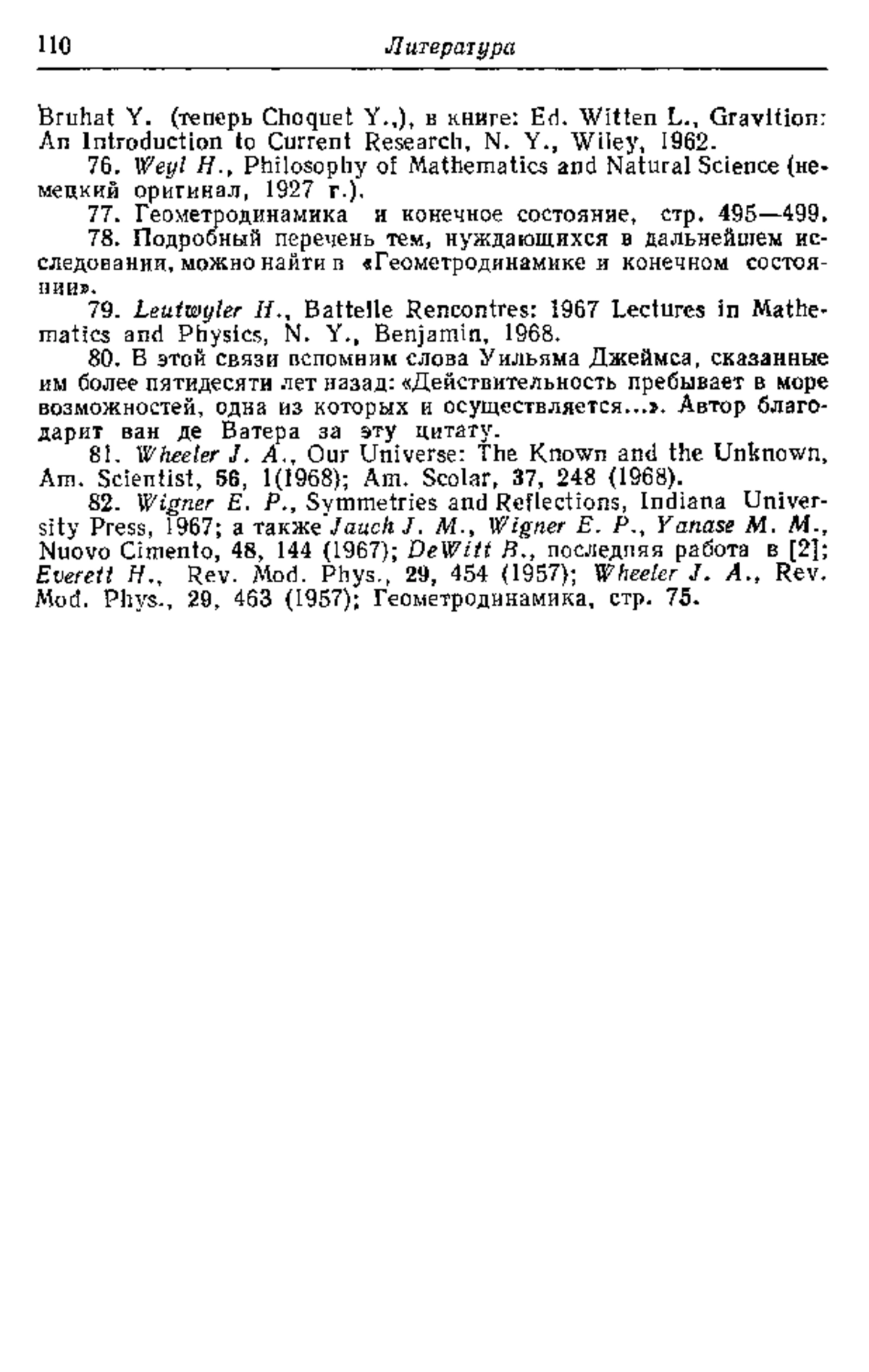 110 Литература

Bruhat Y. (теперь Choquet Y.,), в книге: Ed. Witten L., Gravition: An Introduction to Current Research, N. Y., Wiley, 1962.

76. Weyl H., Philosophy of Mathematics and Natural Science (немецкий оригинал, 1927 г.).

77. Геометродинамика и конечное состояние, стр. 495—499.

78. Подробный перечень тем, нуждающихся в дальнейшем исследовании, можно найти в «Геометродинамике и конечном состоянии».

79. Leutwyler H., Battelle Rencontres: 1967 Lectures in Mathematics and Physics, N. Y., Benjamin, 1968.

80. В этой связи вспомним слова Уильяма Джеймса, сказанные им более пятидесяти лет назад: «Действительность пребывает в море возможностей, одна из которых и осуществляется...». Автор благодарит ван де Ватера за эту цитату.

81. Wheeler J. A., Our Universe: The Known and the Unknown, Am. Scientist, 56, 1(1968); Am. Scolar, 37, 248 (1968).

82. Wigner E. P., Symmetries and Reflections, Indiana University Press, 1967; а также Jauch J. M., Wigner E. P., Yanase M. M., Nuovo Cimento, 48, 144 (1967); DeWitt B., последняя работа в [2]; Everett H., Rev. Mod. Phys., 29, 454 (1957); Wheeler J. A., Rev. Mod. Phys., 29, 463 (1957); Геометродинамика, стр. 75.